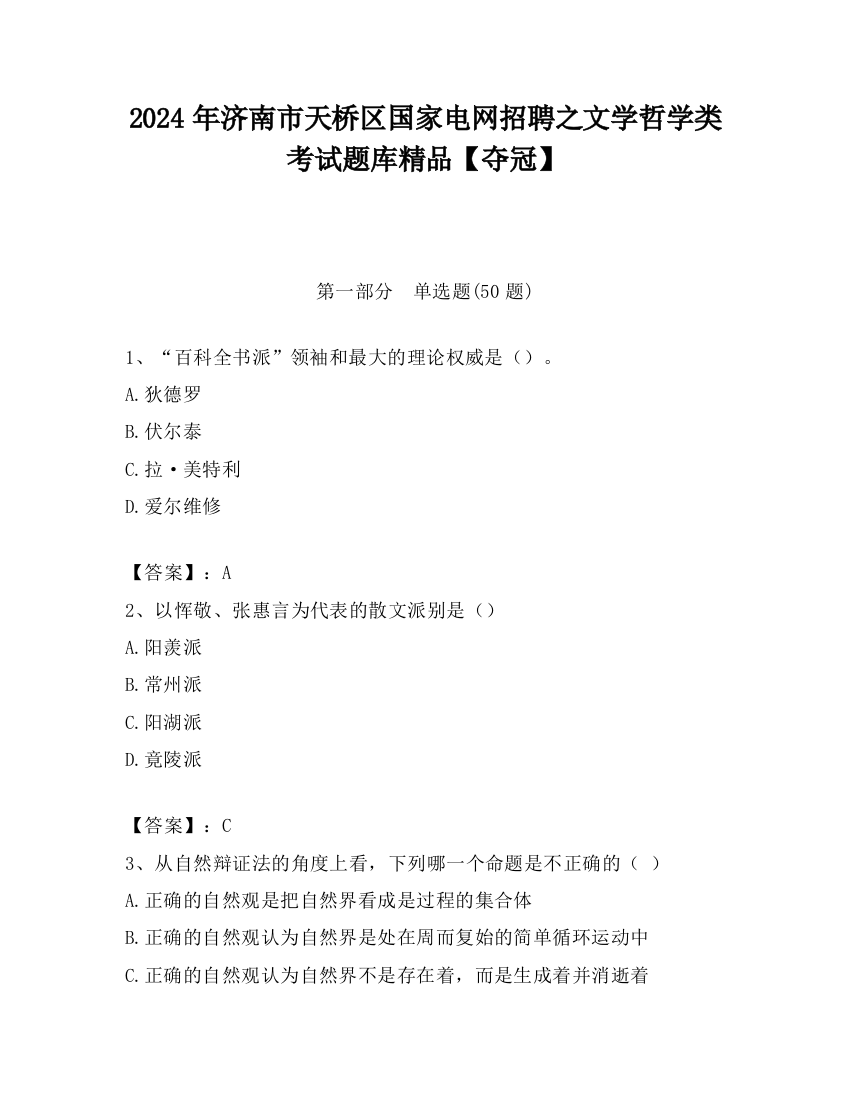 2024年济南市天桥区国家电网招聘之文学哲学类考试题库精品【夺冠】

第一部分　单选题(50题)

1、“百科全书派”领袖和最大的理论权威是（）。
A.狄德罗
B.伏尔泰
C.拉·美特利
D.爱尔维修

【答案】：A
2、以恽敬、张惠言为代表的散文派别是（）
A.阳羡派
B.常州派
C.阳湖派
D.竟陵派

【答案】：C
3、从自然辩证法的角度上看，下列哪一个命题是不正确的（ ）
A.正确的自然观是把自然界看成是过程的集合体
B.正确的自然观认为自然界是处在周而复始的简单循环运动中
C.正确的自然观认为自然界不是存在着，而是生成着并消逝着